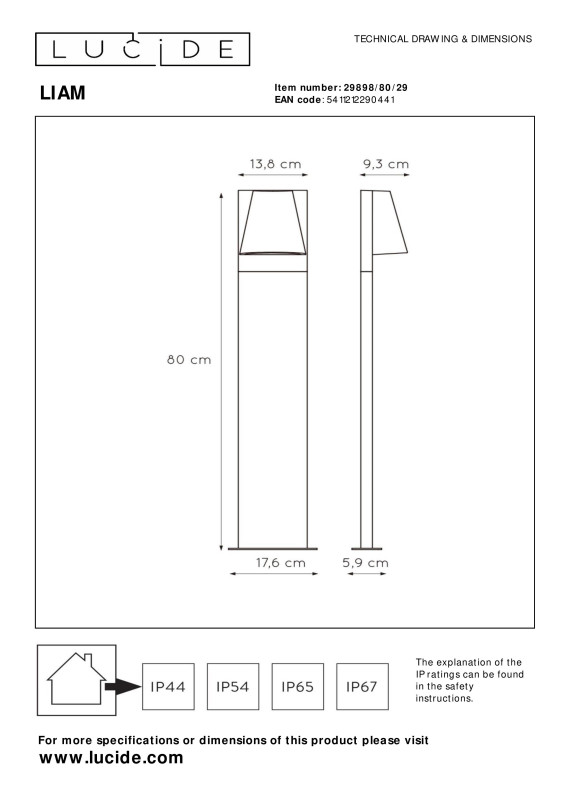 LUCIDE

TECHNICAL DRAWING & DIMENSIONS

LIAM

Item number: 29898/80/29
EAN code: 5411212290441

13,8 cm

9,3 cm

80 cm

17,6 cm

5,9 cm

IP44

IP54

IP65

IP67

The explanation of the IP ratings can be found in the safety instructions.

For more specifications or dimensions of this product please visit
www.lucide.com